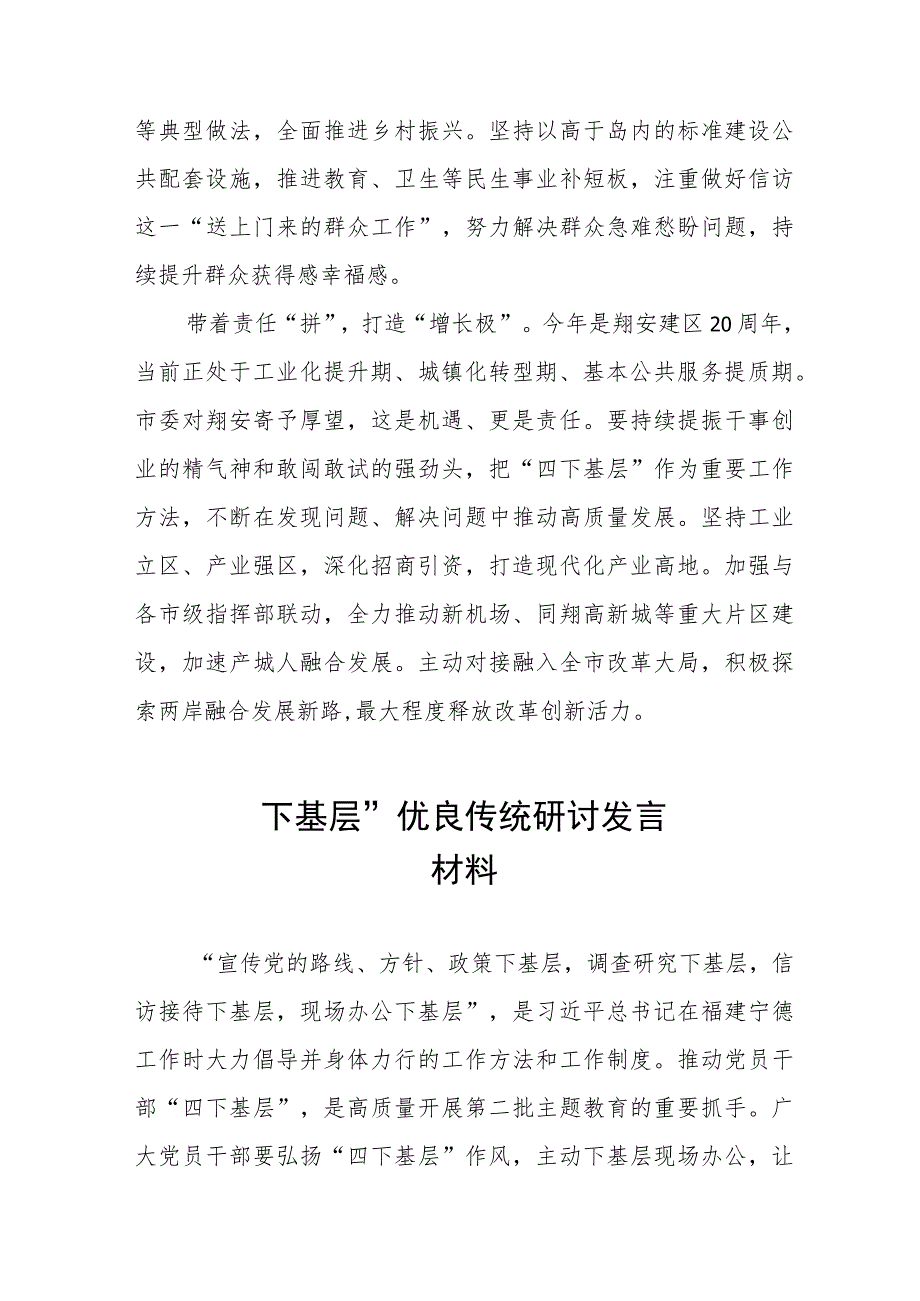 等典型做法，全面推进乡村振兴。坚持以高于岛内的标准建设公共配套设施，推进教育、卫生等民生事业补短板，注重做好信访这一“送上门来的群众工作”，努力解决群众急难愁盼问题，持续提升群众获得感幸福感。

带着责任“拼”，打造“增长极”。今年是翔安建区20周年，当前正处于工业化提升期、城镇化转型期、基本公共服务提质期。市委对翔安寄予厚望，这是机遇、更是责任。要持续提振干事创业的精气神和敢闯敢试的强劲头，把“四下基层”作为重要工作方法，不断在发现问题、解决问题中推动高质量发展。坚持工业立区、产业强区，深化招商引资，打造现代化产业高地。加强与各市级指挥部联动，全力推动新机场、同翔高新城等重大片区建设，加速产城人融合发展。主动对接融入全市改革大局，积极探索两岸融合发展新路,最大程度释放改革创新活力。

下基层”优良传统研讨发言材料

“宣传党的路线、方针、政策下基层，调查研究下基层，信访接待下基层，现场办公下基层”，是习近平总书记在福建宁德工作时大力倡导并身体力行的工作方法和工作制度。推动党员干部“四下基层”，是高质量开展第二批主题教育的重要抓手。广大党员干部要弘扬“四下基层”作风，主动下基层现场办公，让